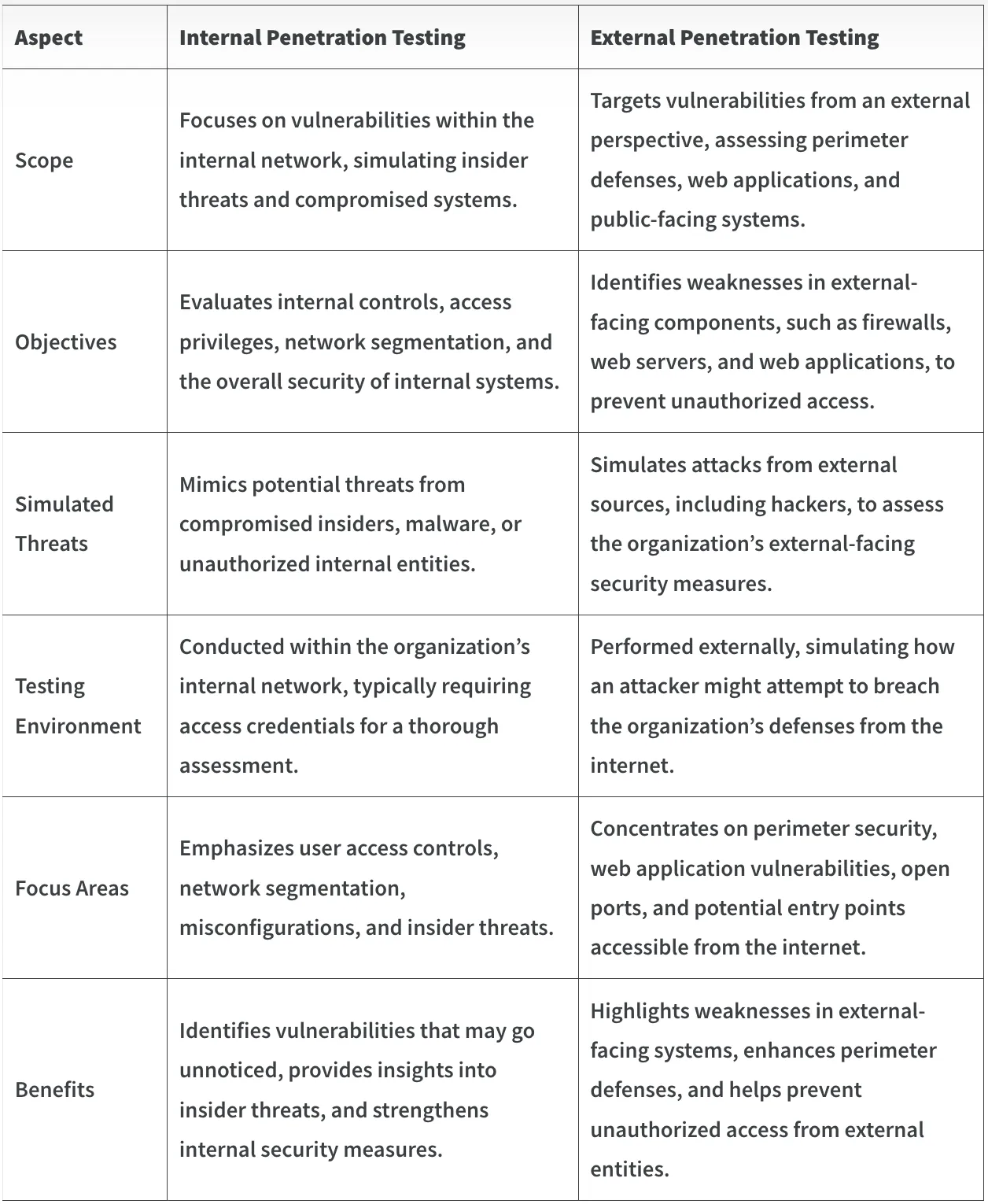 | Aspect | Internal Penetration Testing | External Penetration Testing |
|---|---|---|
| Scope | Focuses on vulnerabilities within the internal network, simulating insider threats and compromised systems. | Targets vulnerabilities from an external perspective, assessing perimeter defenses, web applications, and public-facing systems. |
| Objectives | Evaluates internal controls, access privileges, network segmentation, and the overall security of internal systems. | Identifies weaknesses in external-facing components, such as firewalls, web servers, and web applications, to prevent unauthorized access. |
| Simulated Threats | Mimics potential threats from compromised insiders, malware, or unauthorized internal entities. | Simulates attacks from external sources, including hackers, to assess the organization’s external-facing security measures. |
| Testing Environment | Conducted within the organization’s internal network, typically requiring access credentials for a thorough assessment. | Performed externally, simulating how an attacker might attempt to breach the organization’s defenses from the internet. |
| Focus Areas | Emphasizes user access controls, network segmentation, misconfigurations, and insider threats. | Concentrates on perimeter security, web application vulnerabilities, open ports, and potential entry points accessible from the internet. |
| Benefits | Identifies vulnerabilities that may go unnoticed, provides insights into insider threats, and strengthens internal security measures. | Highlights weaknesses in external-facing systems, enhances perimeter defenses, and helps prevent unauthorized access from external entities. |